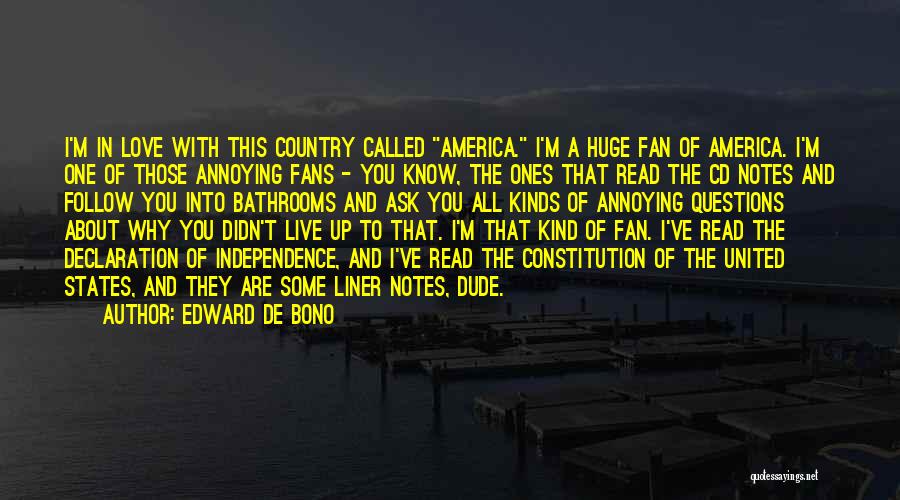 I'M IN LOVE WITH THIS COUNTRY CALLED "AMERICA." I'M A HUGE FAN OF AMERICA. I'M ONE OF THOSE ANNOYING FANS - YOU KNOW, THE ONES THAT READ THE CD NOTES AND FOLLOW YOU INTO BATHROOMS AND ASK YOU ALL KINDS OF ANNOYING QUESTIONS ABOUT WHY YOU DIDN'T LIVE UP TO THAT. I'M THAT KIND OF FAN. I'VE READ THE DECLARATION OF INDEPENDENCE, AND I'VE READ THE CONSTITUTION OF THE UNITED STATES, AND THEY ARE SOME LINER NOTES, DUDE.

AUTHOR: EDWARD DE BONO

quotessayings.net